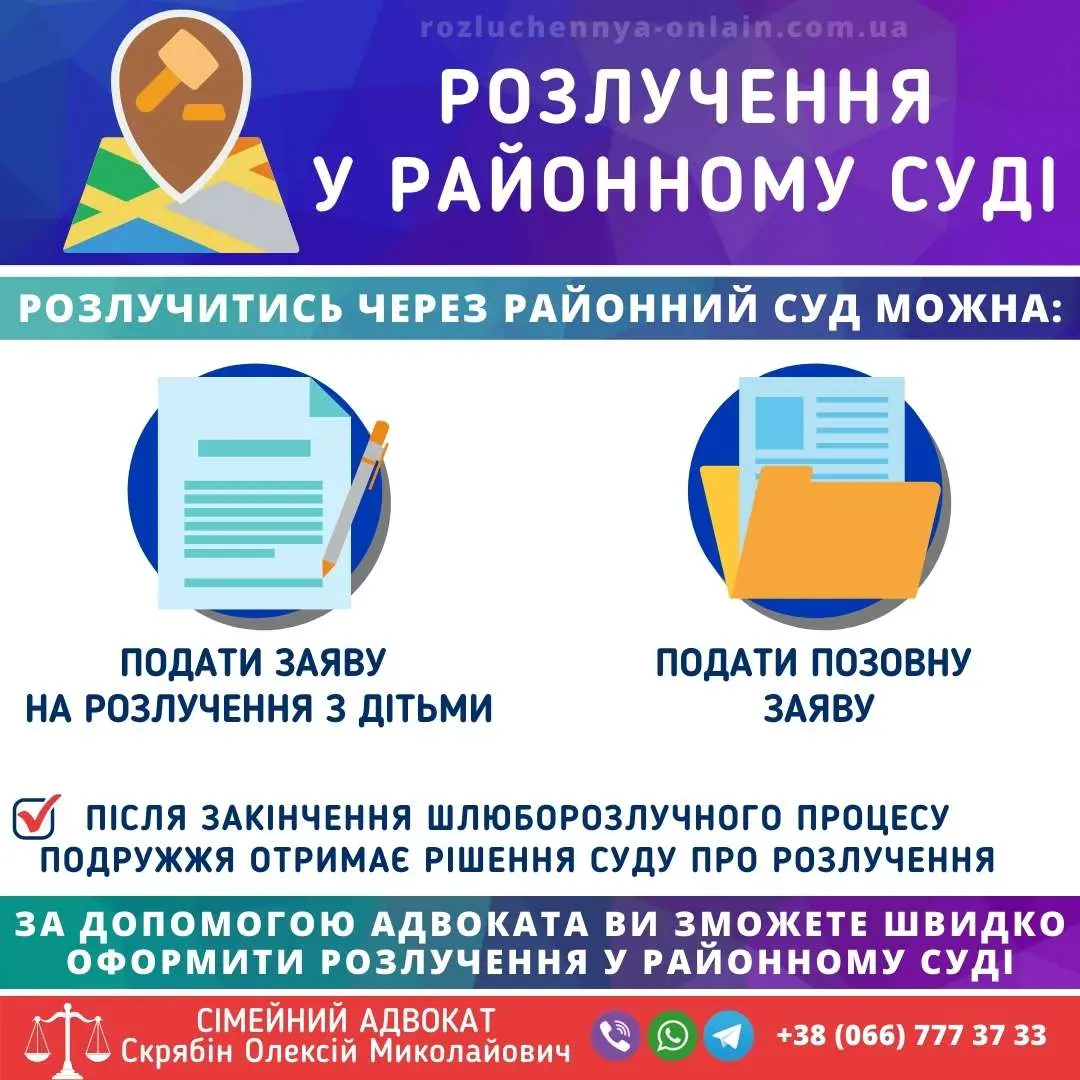 rozluchennya-onlain.com.ua

РОЗЛУЧЕННЯ У РАЙОННОМУ СУДІ

РОЗЛУЧИТИСЬ ЧЕРЕЗ РАЙОННИЙ СУД МОЖНА:

ПОДАТИ ЗАЯВУ НА РОЗЛУЧЕННЯ З ДІТЬМИ

ПОДАТИ ПОЗОВНУ ЗАЯВУ

ПІСЛЯ ЗАКІНЧЕННЯ ШЛЮБОРОЗЛУЧНОГО ПРОЦЕСУ ПОДРУЖЖЯ ОТРИМАЄ РІШЕННЯ СУДУ ПРО РОЗЛУЧЕННЯ

ЗА ДОПОМОГОЮ АДВОКАТА ВИ ЗМОЖЕТЕ ШВИДКО ОФОРМИТИ РОЗЛУЧЕННЯ У РАЙОННОМУ СУДІ

СІМЕЙНИЙ АДВОКАТ
Скрябін Олексій Миколайович

+38 (066) 777 37 33